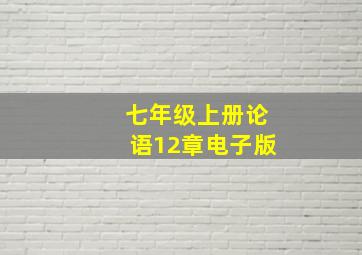 七年级上册论语12章电子版